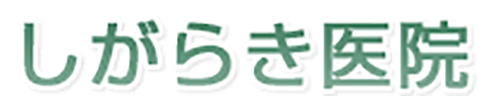 しがらき医院